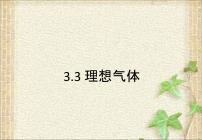 3.3 理想气体